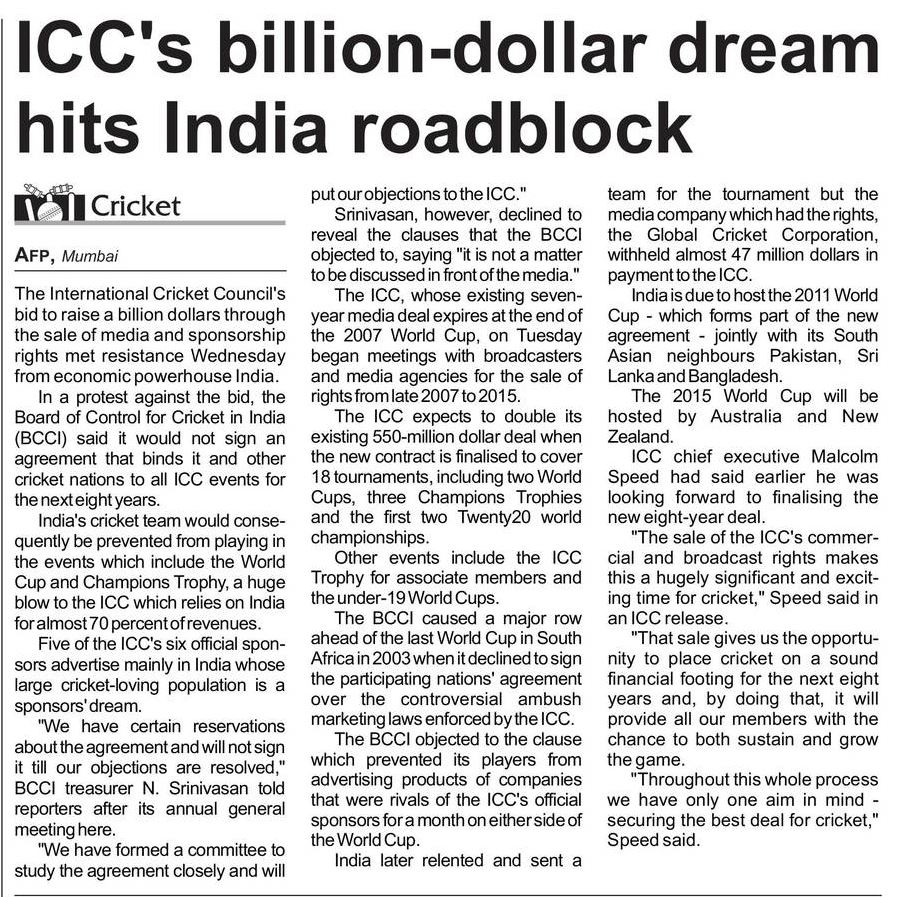 ICC's billion-dollar dream hits India roadblock

Cricket

AFP, Mumbai

The International Cricket Council's bid to raise a billion dollars through the sale of media and sponsorship rights met resistance Wednesday from economic powerhouse India.

In a protest against the bid, the Board of Control for Cricket in India (BCCI) said it would not sign an agreement that binds it and other cricket nations to all ICC events for the next eight years.

India's cricket team would consequently be prevented from playing in the events which include the World Cup and Champions Trophy, a huge blow to the ICC which relies on India for almost 70 percent of revenues.

Five of the ICC's six official sponsors advertise mainly in India whose large cricket-loving population is a sponsors' dream.

"We have certain reservations about the agreement and will not sign it till our objections are resolved," BCCI treasurer N. Srinivasan told reporters after its annual general meeting here.

"We have formed a committee to study the agreement closely and will put our objections to the ICC."

Srinivasan, however, declined to reveal the clauses that the BCCI objected to, saying "it is not a matter to be discussed in front of the media."

The ICC, whose existing seven-year media deal expires at the end of the 2007 World Cup, on Tuesday began meetings with broadcasters and media agencies for the sale of rights from late 2007 to 2015.

The ICC expects to double its existing 550-million dollar deal when the new contract is finalised to cover 18 tournaments, including two World Cups, three Champions Trophies and the first two Twenty20 world championships.

Other events include the ICC Trophy for associate members and the under-19 World Cups.

The BCCI caused a major row ahead of the last World Cup in South Africa in 2003 when it declined to sign the participating nations' agreement over the controversial ambush marketing laws enforced by the ICC.

The BCCI objected to the clause which prevented its players from advertising products of companies that were rivals of the ICC's official sponsors for a month on either side of the World Cup.

India later relented and sent a team for the tournament but the media company which had the rights, the Global Cricket Corporation, withheld almost 47 million dollars in payment to the ICC.

India is due to host the 2011 World Cup - which forms part of the new agreement - jointly with its South Asian neighbours Pakistan, Sri Lanka and Bangladesh.

The 2015 World Cup will be hosted by Australia and New Zealand.

ICC chief executive Malcolm Speed had said earlier he was looking forward to finalising the new eight-year deal.

"The sale of the ICC's commercial and broadcast rights makes this a hugely significant and exciting time for cricket," Speed said in an ICC release.

"That sale gives us the opportunity to place cricket on a sound financial footing for the next eight years and, by doing that, it will provide all our members with the chance to both sustain and grow the game.

"Throughout this whole process we have only one aim in mind - securing the best deal for cricket," Speed said.